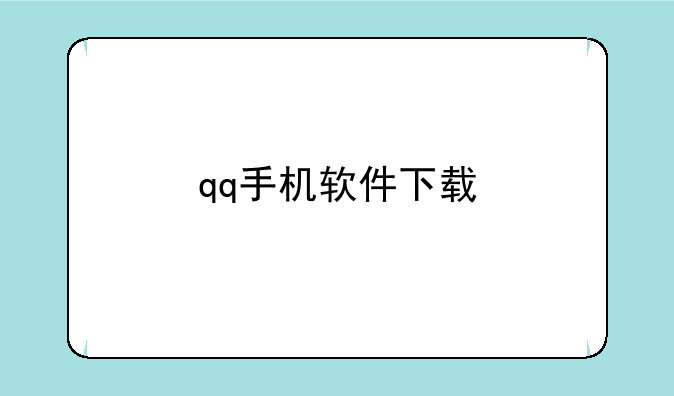 qq手机软件下载